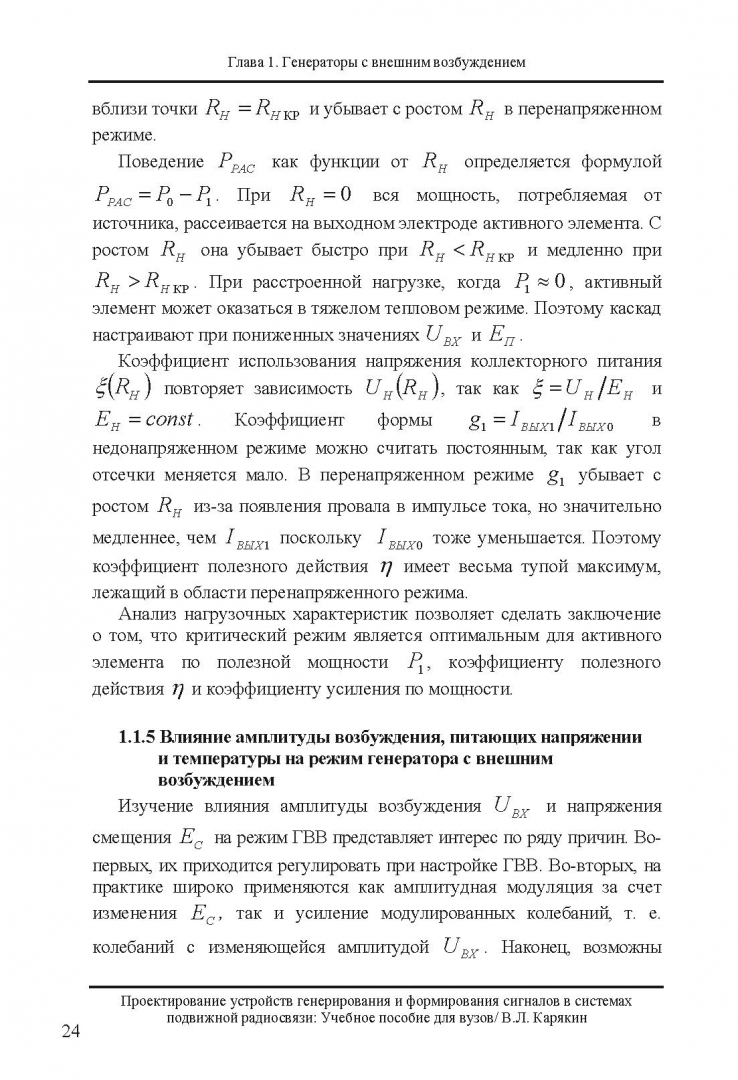 Глава 1. Генераторы с внешним возбуждением

вблизи точки $R_H = R_{H\,КР}$ и убывает с ростом $R_H$ в перенапряженном режиме.

Поведение $P_{РАС}$ как функции от $R_H$ определяется формулой $P_{РАС} = P_0 - P_1$. При $R_H = 0$ вся мощность, потребляемая от источника, рассеивается на выходном электроде активного элемента. С ростом $R_H$ она убывает быстро при $R_H < R_{H\,КР}$ и медленно при $R_H > R_{H\,КР}$. При расстроенной нагрузке, когда $P_1 \approx 0$, активный элемент может оказаться в тяжелом тепловом режиме. Поэтому каскад настраивают при пониженных значениях $U_{ВХ}$ и $E_П$.

Коэффициент использования напряжения коллекторного питания $\xi(R_H)$ повторяет зависимость $U_H(R_H)$, так как $\xi = U_H / E_H$ и $E_H = const$. Коэффициент формы $g_1 = I_{ВЫХ1} / I_{ВЫХ0}$ в недонапряженном режиме можно считать постоянным, так как угол отсечки меняется мало. В перенапряженном режиме $g_1$ убывает с ростом $R_H$ из-за появления провала в импульсе тока, но значительно медленнее, чем $I_{ВЫХ1}$ поскольку $I_{ВЫХ0}$ тоже уменьшается. Поэтому коэффициент полезного действия $\eta$ имеет весьма тупой максимум, лежащий в области перенапряженного режима.

Анализ нагрузочных характеристик позволяет сделать заключение о том, что критический режим является оптимальным для активного элемента по полезной мощности $P_1$, коэффициенту полезного действия $\eta$ и коэффициенту усиления по мощности.

1.1.5 Влияние амплитуды возбуждения, питающих напряжении и температуры на режим генератора с внешним возбуждением

Изучение влияния амплитуды возбуждения $U_{ВХ}$ и напряжения смещения $E_C$ на режим ГВВ представляет интерес по ряду причин. Во-первых, их приходится регулировать при настройке ГВВ. Во-вторых, на практике широко применяются как амплитудная модуляция за счет изменения $E_C$, так и усиление модулированных колебаний, т. е. колебаний с изменяющейся амплитудой $U_{ВХ}$. Наконец, возможны

Проектирование устройств генерирования и формирования сигналов в системах подвижной радиосвязи: Учебное пособие для вузов/ В.Л. Карякин

24